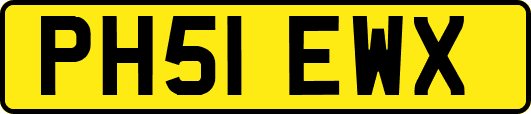 PH51 EWX